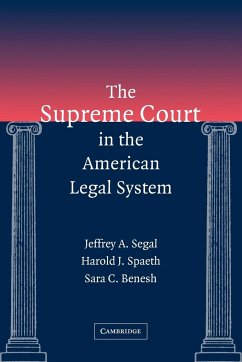 The Supreme Court in the American Legal System

Jeffrey A. Segal
Harold J. Spaeth
Sara C. Benesh

CAMBRIDGE